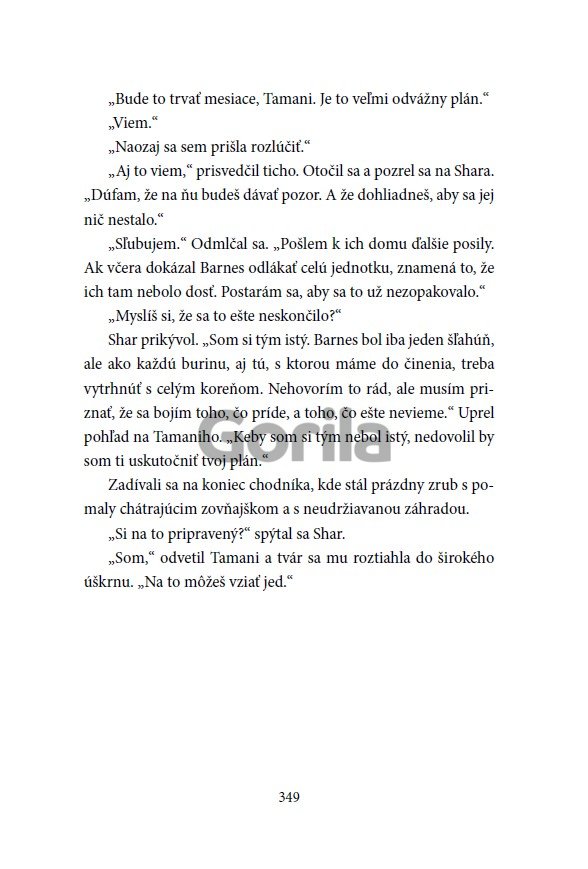 „Bude to trvať mesiace, Tamani. Je to veľmi odvážny plán.“

„Viem.“

„Naozaj sa sem prišla rozlúčiť.“

„Aj to viem,“ prisvedčil ticho. Otočil sa a pozrel sa na Shara. „Dúfam, že na ňu budeš dávať pozor. A že dohliadneš, aby sa jej nič nestalo.“

„Sľubujem.“ Odmlčal sa. „Pošlem k ich domu ďalšie posily. Ak včera dokázal Barnes odlákať celú jednotku, znamená to, že ich tam nebolo dosť. Postarám sa, aby sa to už nezopakovalo.“

„Myslíš si, že sa to ešte neskončilo?“

Shar prikývol. „Som si tým istý. Barnes bol iba jeden šľahúň, ale ako každú burinu, aj tú, s ktorou máme do činenia, treba vytrhnúť s celým koreňom. Nehovorím to rád, ale musím priznať, že sa bojím toho, čo príde, a toho, čo ešte nevieme.“ Uprel pohľad na Tamaniho. „Keby som si tým nebol istý, nedovolil by som ti uskutočniť tvoj plán.“

Zadívali sa na koniec chodníka, kde stál prázdny zrub s pomaly chátrajúcim zovňajškom a s neudržiavanou záhradou.

„Si na to pripravený?“ spýtal sa Shar.

„Som,“ odvetil Tamani a tvár sa mu roztiahla do širokého úškrnu. „Na to môžeš vziať jed.“

Gorila

349